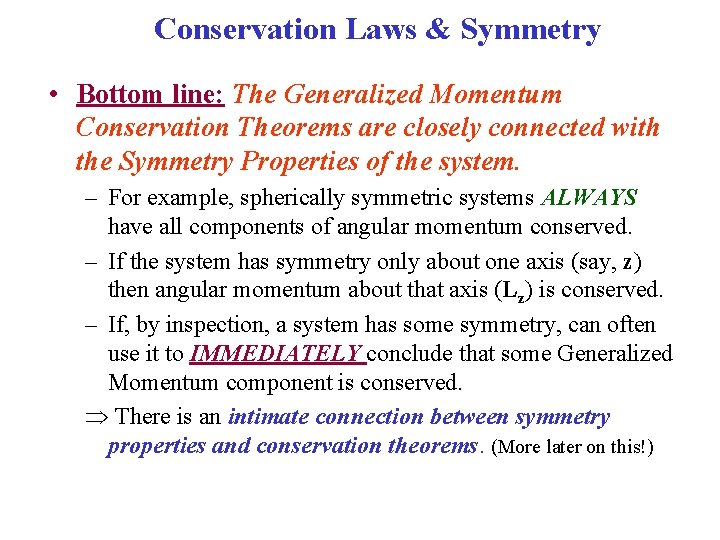 Conservation Laws & Symmetry

• Bottom line: The Generalized Momentum Conservation Theorems are closely connected with the Symmetry Properties of the system.

– For example, spherically symmetric systems ALWAYS have all components of angular momentum conserved.

– If the system has symmetry only about one axis (say, z) then angular momentum about that axis ($L_z$) is conserved.

– If, by inspection, a system has some symmetry, can often use it to IMMEDIATELY conclude that some Generalized Momentum component is conserved.

$\Rightarrow$ There is an intimate connection between symmetry properties and conservation theorems. (More later on this!)